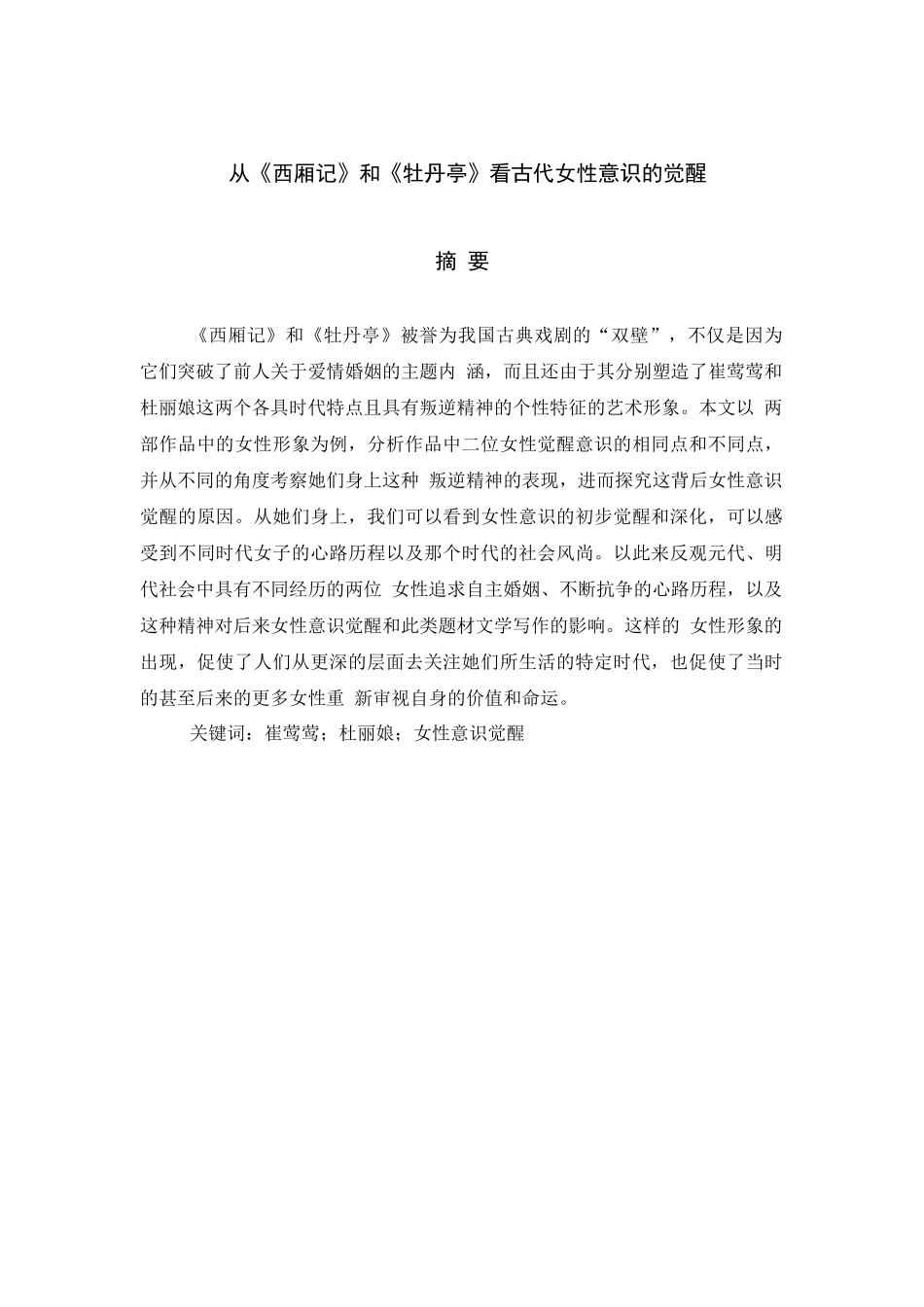 从《西厢记》和《牡丹亭》看古代女性意识的觉醒

摘 要

《西厢记》和《牡丹亭》被誉为我国古典戏剧的“双璧”，不仅是因为它们突破了前人关于爱情婚姻的主题内 涵，而且还由于其分别塑造了崔莺莺和杜丽娘这两个各具时代特点且具有叛逆精神的个性特征的艺术形象。本文以 两部作品中的女性形象为例，分析作品中二位女性觉醒意识的相同点和不同点，并从不同的角度考察她们身上这种 叛逆精神的表现，进而探究这背后女性意识觉醒的原因。从她们身上，我们可以看到女性意识的初步觉醒和深化，可以感受到不同时代女子的心路历程以及那个时代的社会风尚。以此来反观元代、明代社会中具有不同经历的两位 女性追求自主婚姻、不断抗争的心路历程，以及这种精神对后来女性意识觉醒和此类题材文学写作的影响。这样的 女性形象的出现，促使了人们从更深的层面去关注她们所生活的特定时代，也促使了当时的甚至后来的更多女性重 新审视自身的价值和命运。

关键词：崔莺莺；杜丽娘；女性意识觉醒